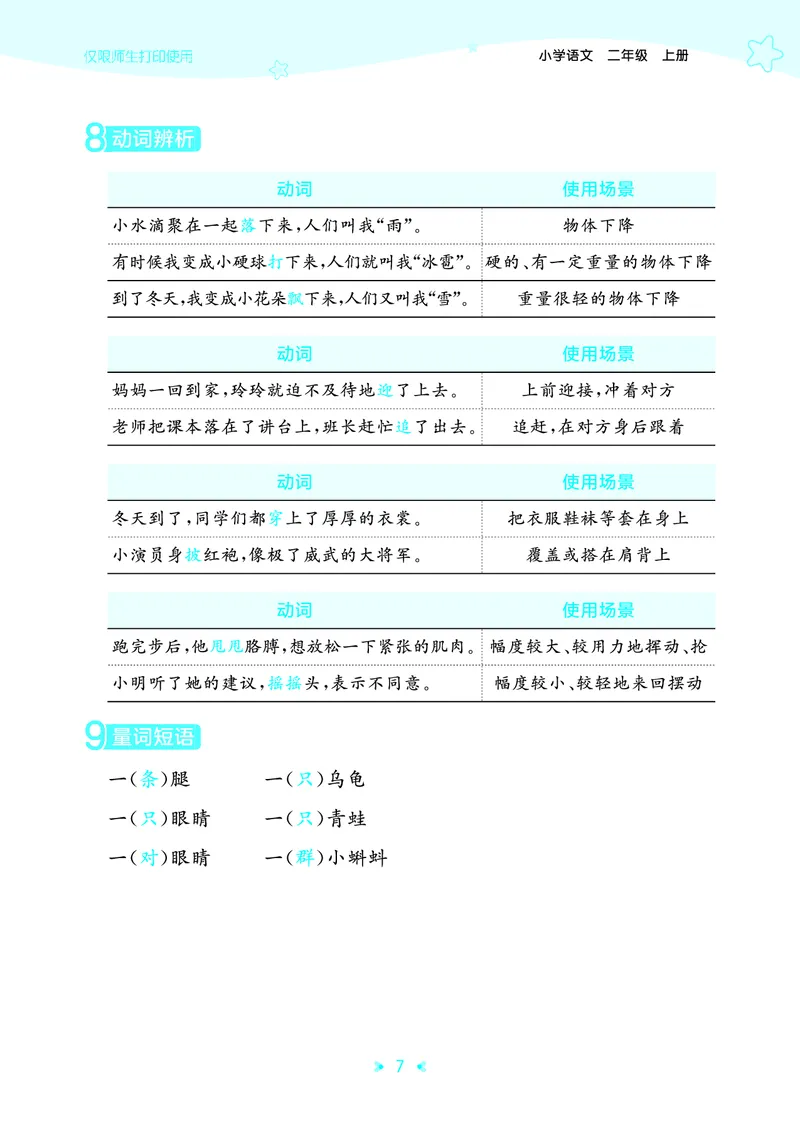 仅限师生打印使用

小学语文 二年级 上册

8 动词辨析

| 动词 | 使用场景 |
|---|---|
| 小水滴聚在一起落下来，人们叫我“雨”。 | 物体下降 |
| 有时候我变成小硬球打下来，人们就叫我“冰雹”。 | 硬的、有一定重量的物体下降 |
| 到了冬天，我变成小花朵飘下来，人们又叫我“雪”。 | 重量很轻的物体下降 |

| 动词 | 使用场景 |
|---|---|
| 妈妈一回到家，玲玲就迫不及待地迎了上去。 | 上前迎接，冲着对方 |
| 老师把课本落在了讲台上，班长赶忙追了出去。 | 追赶，在对方身后跟着 |

| 动词 | 使用场景 |
|---|---|
| 冬天到了，同学们都穿上了厚厚的衣裳。 | 把衣服鞋袜等套在身上 |
| 小演员身披红袍，像极了威武的大将军。 | 覆盖或搭在肩背上 |

| 动词 | 使用场景 |
|---|---|
| 跑完步后，他甩甩胳膊，想放松一下紧张的肌肉。 | 幅度较大、较用力地挥动、抡 |
| 小明听了她的建议，摇摇头，表示不同意。 | 幅度较小、较轻地来回摆动 |

9 量词短语

一（条）腿 一（只）乌龟

一（只）眼睛 一（只）青蛙

一（对）眼睛 一（群）小蝌蚪

7